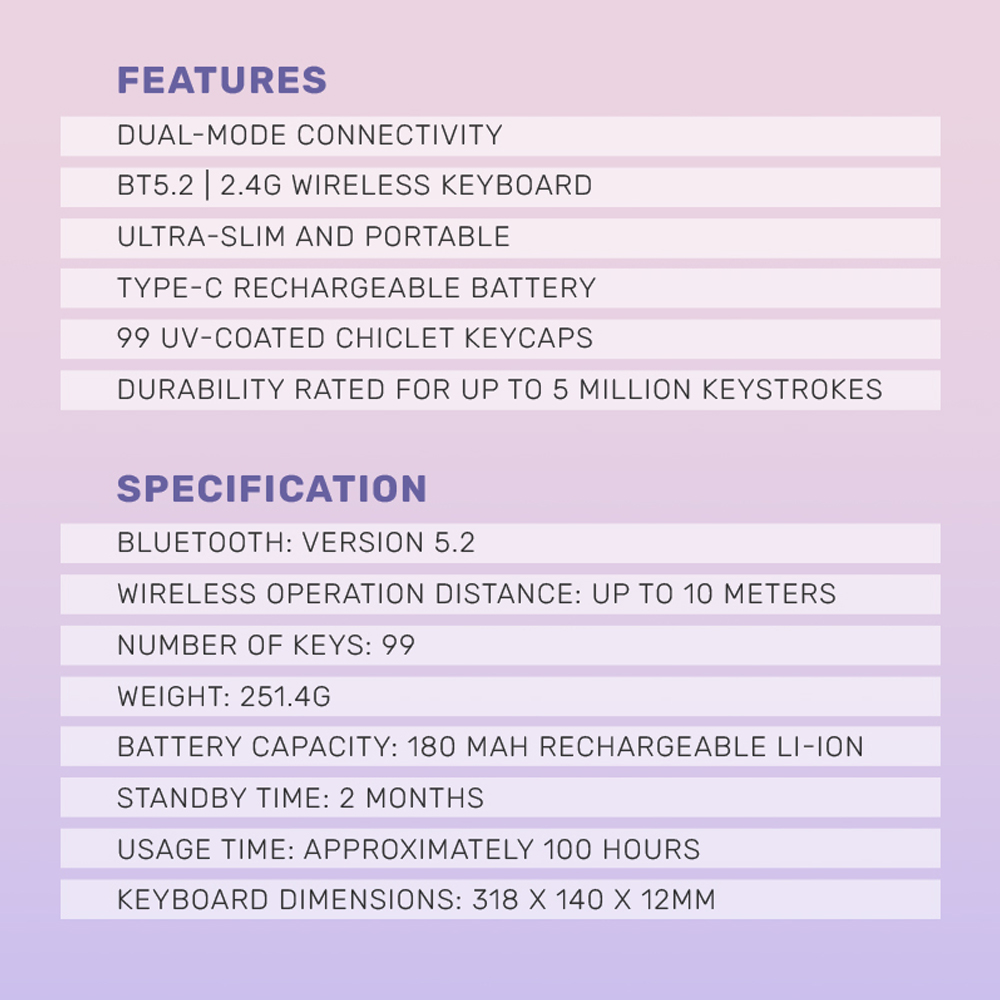 FEATURES

DUAL-MODE CONNECTIVITY

BT5.2 | 2.4G WIRELESS KEYBOARD

ULTRA-SLIM AND PORTABLE

TYPE-C RECHARGEABLE BATTERY

99 UV-COATED CHICLET KEYCAPS

DURABILITY RATED FOR UP TO 5 MILLION KEYSTROKES

SPECIFICATION

BLUETOOTH: VERSION 5.2

WIRELESS OPERATION DISTANCE: UP TO 10 METERS

NUMBER OF KEYS: 99

WEIGHT: 251.4G

BATTERY CAPACITY: 180 MAH RECHARGEABLE LI-ION

STANDBY TIME: 2 MONTHS

USAGE TIME: APPROXIMATELY 100 HOURS

KEYBOARD DIMENSIONS: 318 X 140 X 12MM